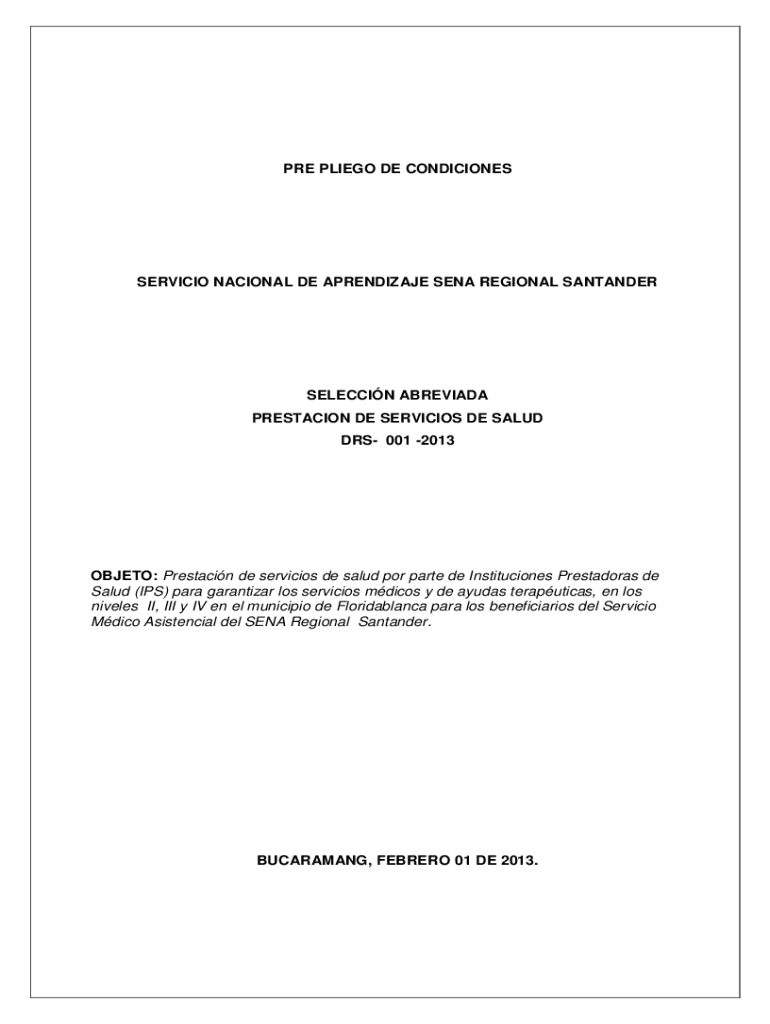 PRE PLIEGO DE CONDICIONES

SERVICIO NACIONAL DE APRENDIZAJE SENA REGIONAL SANTANDER

SELECCIÓN ABREVIADA
PRESTACION DE SERVICIOS DE SALUD
DRS- 001 -2013

OBJETO: Prestación de servicios de salud por parte de Instituciones Prestadoras de Salud (IPS) para garantizar los servicios médicos y de ayudas terapéuticas, en los niveles II, III y IV en el municipio de Floridablanca para los beneficiarios del Servicio Médico Asistencial del SENA Regional Santander.

BUCARAMANG, FEBRERO 01 DE 2013.